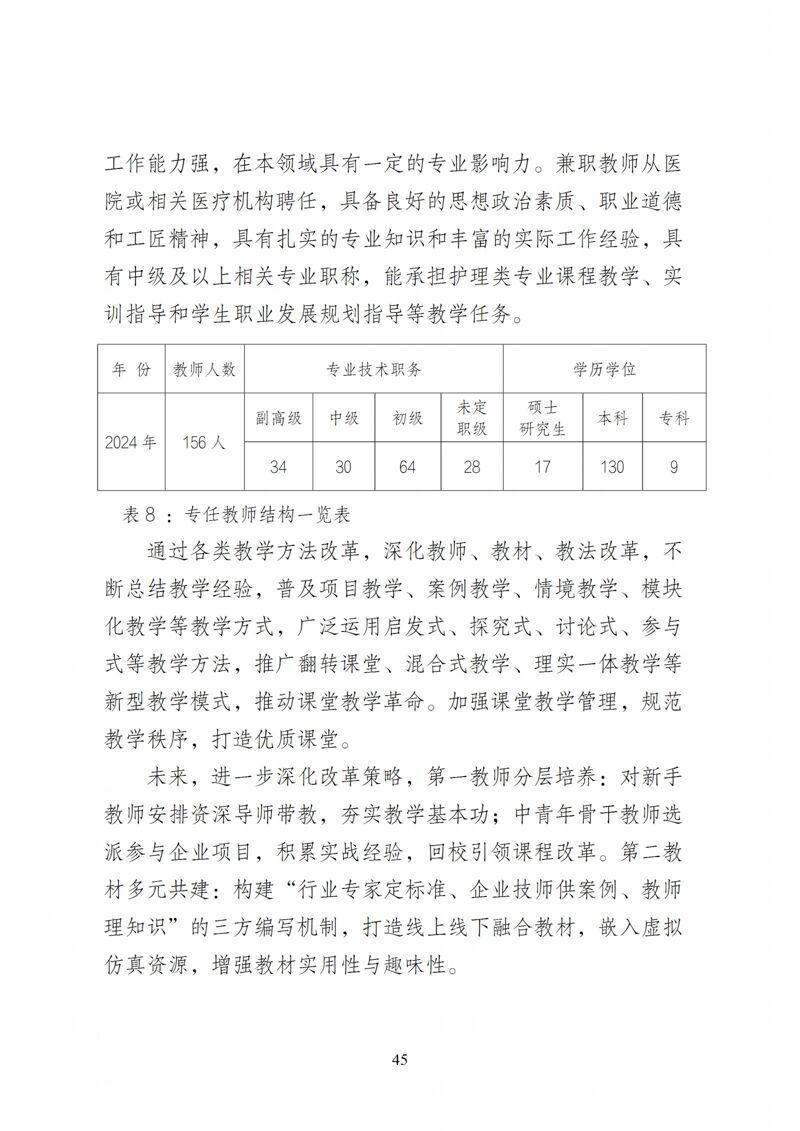 工作能力强，在本领域具有一定的专业影响力。兼职教师从医院或相关医疗机构聘任，具备良好的思想政治素质、职业道德和工匠精神，具有扎实的专业知识和丰富的实际工作经验，具有中级及以上相关专业职称，能承担护理类专业课程教学、实训指导和学生职业发展规划指导等教学任务。

| 年 份 | 教师人数 | 专业技术职务 | | | | 学历学位 | | |
|---|---|---|---|---|---|---|---|---|
| 2024 年 | 156 人 | 副高级 | 中级 | 初级 | 未定职级 | 硕士研究生 | 本科 | 专科 |
| | | 34 | 30 | 64 | 28 | 17 | 130 | 9 |

表 8 ：专任教师结构一览表

通过各类教学方法改革，深化教师、教材、教法改革，不断总结教学经验，普及项目教学、案例教学、情境教学、模块化教学等教学方式，广泛运用启发式、探究式、讨论式、参与式等教学方法，推广翻转课堂、混合式教学、理实一体教学等新型教学模式，推动课堂教学革命。加强课堂教学管理，规范教学秩序，打造优质课堂。

未来，进一步深化改革策略，第一教师分层培养：对新手教师安排资深导师带教，夯实教学基本功；中青年骨干教师选派参与企业项目，积累实战经验，回校引领课程改革。第二教材多元共建：构建“行业专家定标准、企业技师供案例、教师理知识”的三方编写机制，打造线上线下融合教材，嵌入虚拟仿真资源，增强教材实用性与趣味性。

45